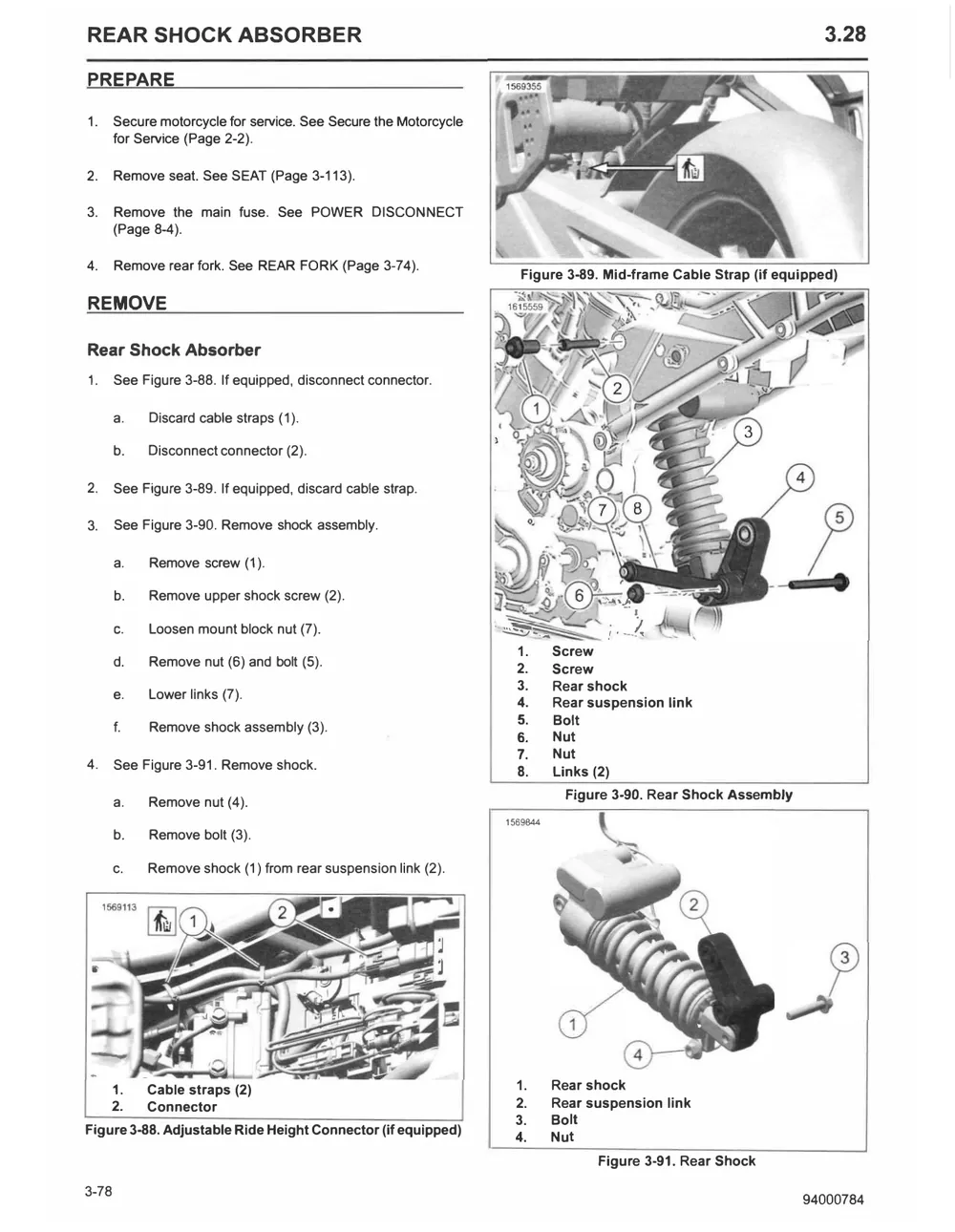 REAR SHOCK ABSORBER 3.28

PREPARE

1. Secure motorcycle for service. See Secure the Motorcycle for Service (Page 2-2).

2. Remove seat. See SEAT (Page 3-113).

3. Remove the main fuse. See POWER DISCONNECT (Page 8-4).

4. Remove rear fork. See REAR FORK (Page 3-74).

REMOVE

Rear Shock Absorber

1. See Figure 3-88. If equipped, disconnect connector.

a. Discard cable straps (1).

b. Disconnect connector (2).

2. See Figure 3-89. If equipped, discard cable strap.

3. See Figure 3-90. Remove shock assembly.

a. Remove screw (1).

b. Remove upper shock screw (2).

c. Loosen mount block nut (7).

d. Remove nut (6) and bolt (5).

e. Lower links (7).

f. Remove shock assembly (3).

4. See Figure 3-91. Remove shock.

a. Remove nut (4).

b. Remove bolt (3).

c. Remove shock (1) from rear suspension link (2).

1569113

1 2

1. Cable straps (2)
2. Connector

Figure 3-88. Adjustable Ride Height Connector (if equipped)

1569355

Figure 3-89. Mid-frame Cable Strap (if equipped)

1615559

1 2 3 4 5 6 7 8

1. Screw
2. Screw
3. Rear shock
4. Rear suspension link
5. Bolt
6. Nut
7. Nut
8. Links (2)

Figure 3-90. Rear Shock Assembly

1569844

1 2 3 4

1. Rear shock
2. Rear suspension link
3. Bolt
4. Nut

Figure 3-91. Rear Shock

3-78

94000784